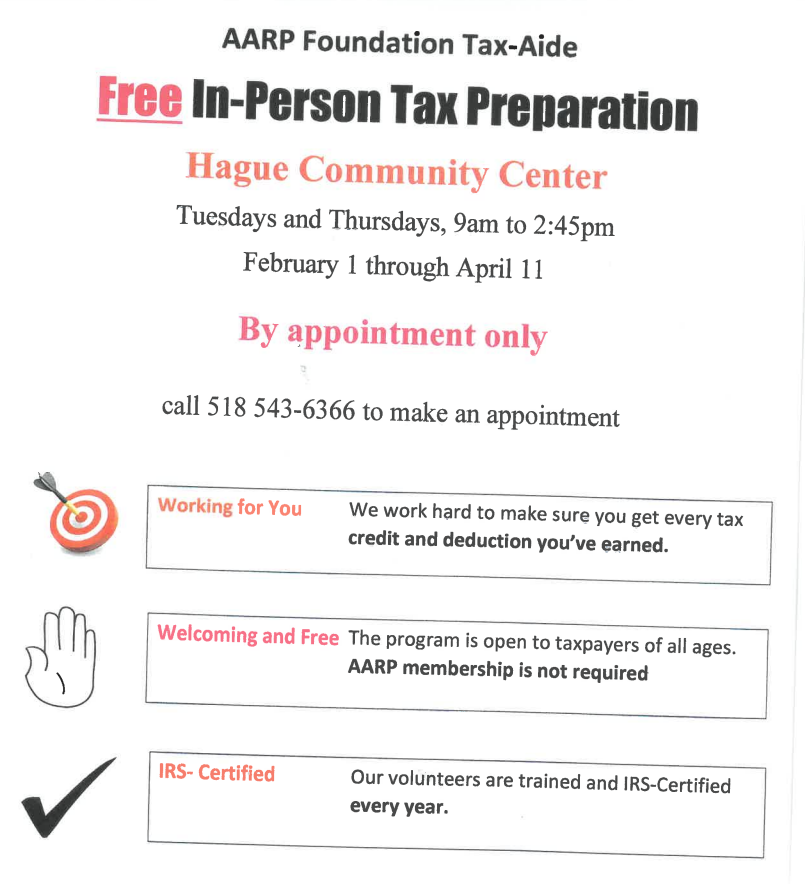 AARP Foundation Tax-Aide

Free In-Person Tax Preparation

Hague Community Center

Tuesdays and Thursdays, 9am to 2:45pm

February 1 through April 11

By appointment only

call 518 543-6366 to make an appointment

Working for You We work hard to make sure you get every tax credit and deduction you've earned.

Welcoming and Free The program is open to taxpayers of all ages. AARP membership is not required

IRS- Certified Our volunteers are trained and IRS-Certified every year.